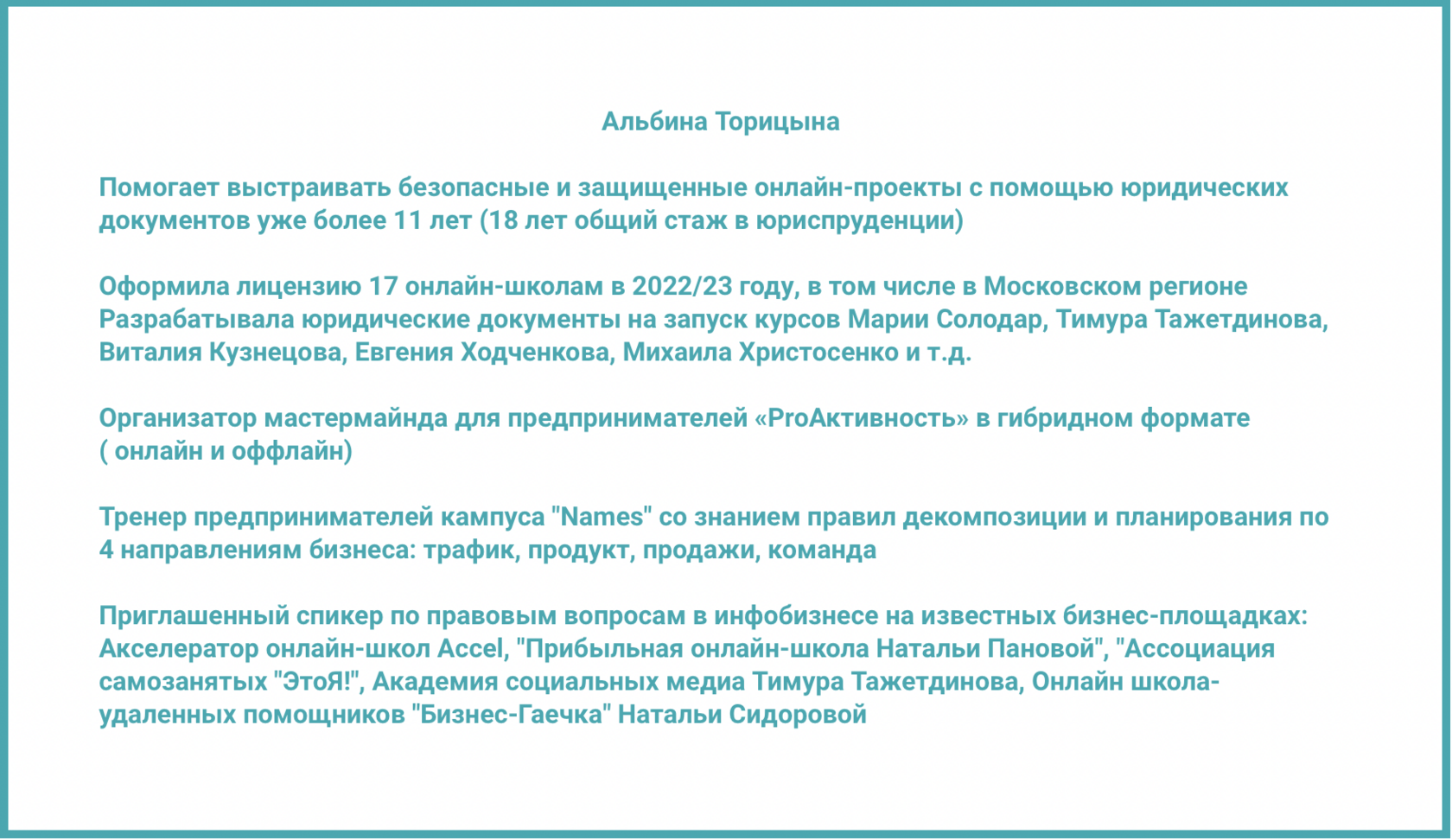 Альбина Торицына

Помогает выстраивать безопасные и защищенные онлайн-проекты с помощью юридических документов уже более 11 лет (18 лет общий стаж в юриспруденции)

Оформила лицензию 17 онлайн-школам в 2022/23 году, в том числе в Московском регионе
Разрабатывала юридические документы на запуск курсов Марии Солодар, Тимура Тажетдинова, Виталия Кузнецова, Евгения Ходченкова, Михаила Христосенко и т.д.

Организатор мастермайнда для предпринимателей «ProАктивность» в гибридном формате ( онлайн и оффлайн)

Тренер предпринимателей кампуса "Names" со знанием правил декомпозиции и планирования по 4 направлениям бизнеса: трафик, продукт, продажи, команда

Приглашенный спикер по правовым вопросам в инфобизнесе на известных бизнес-площадках: Акселератор онлайн-школ Accel, "Прибыльная онлайн-школа Натальи Пановой", "Ассоциация самозанятых "ЭтоЯ!", Академия социальных медиа Тимура Тажетдинова, Онлайн школа-удаленных помощников "Бизнес-Гаечка" Натальи Сидоровой